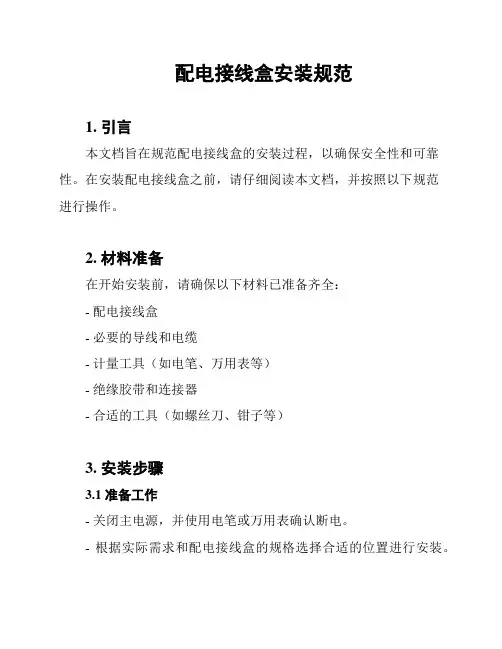 配电接线盒安装规范

1. 引言

本文档旨在规范配电接线盒的安装过程，以确保安全性和可靠性。在安装配电接线盒之前，请仔细阅读本文档，并按照以下规范进行操作。

2. 材料准备

在开始安装前，请确保以下材料已准备齐全：

- 配电接线盒

- 必要的导线和电缆

- 计量工具（如电笔、万用表等）

- 绝缘胶带和连接器

- 合适的工具（如螺丝刀、钳子等）

3. 安装步骤

3.1 准备工作

- 关闭主电源，并使用电笔或万用表确认断电。

- 根据实际需求和配电接线盒的规格选择合适的位置进行安装。